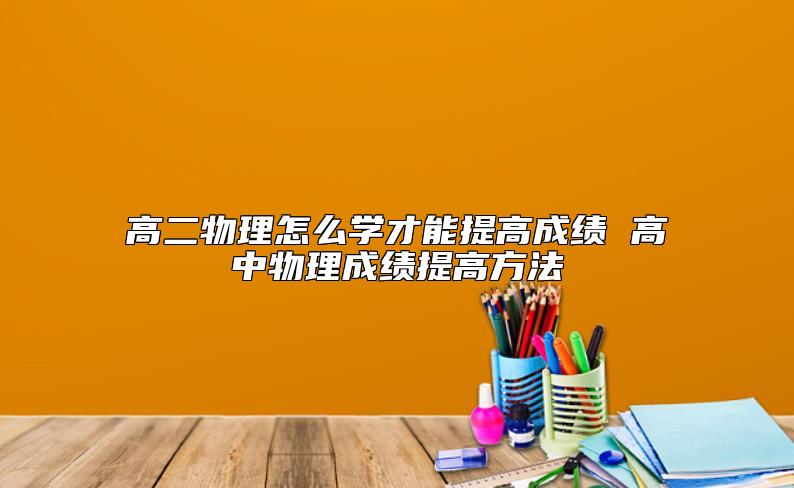 高二物理怎么学才能提高成绩 高中物理成绩提高方法